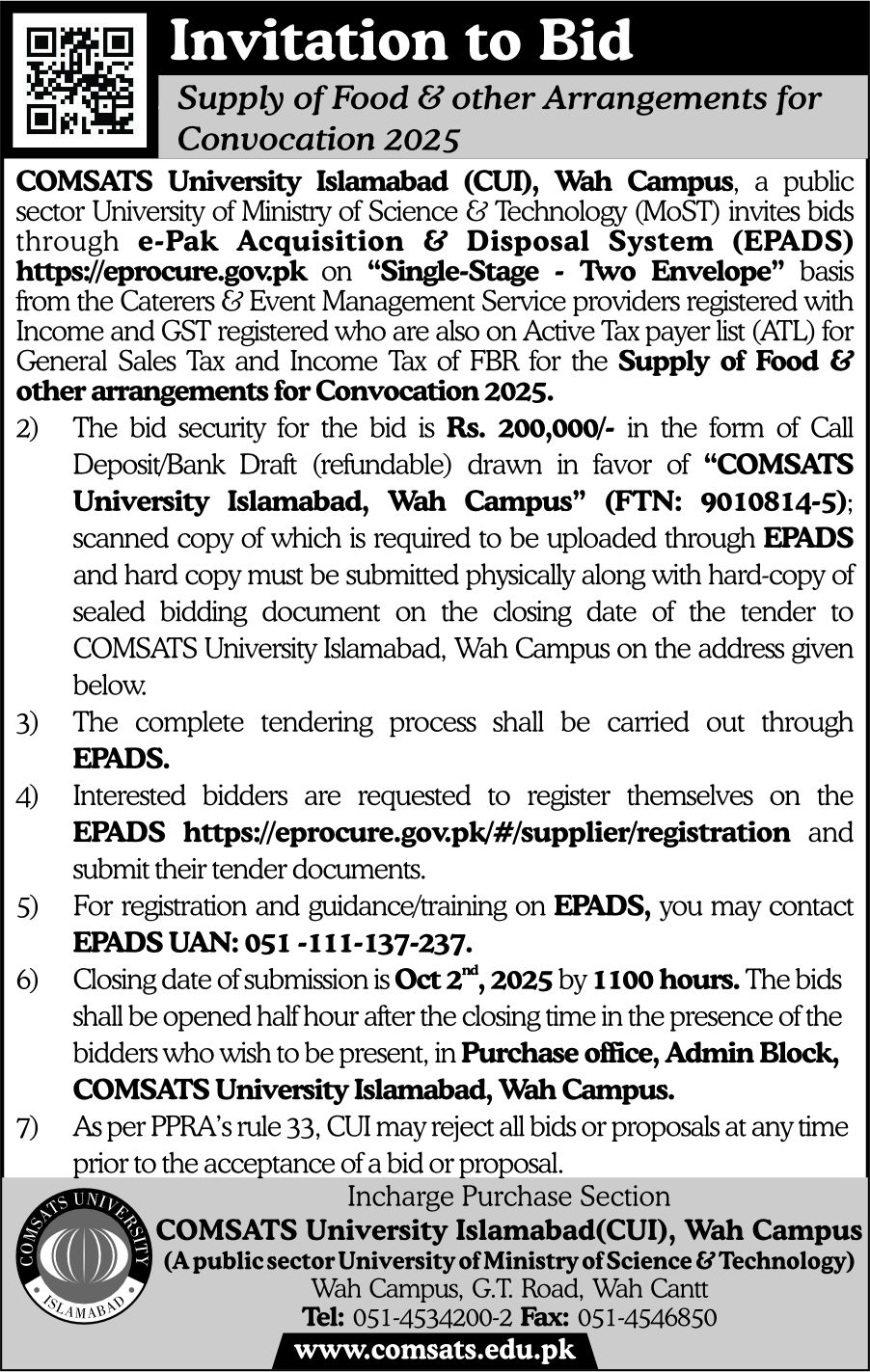 Invitation to Bid

Supply of Food & other Arrangements for Convocation 2025

COMSATS University Islamabad (CUI), Wah Campus, a public sector University of Ministry of Science & Technology (MoST) invites bids through e-Pak Acquisition & Disposal System (EPADS) https://eprocure.gov.pk on "Single-Stage - Two Envelope" basis from the Caterers & Event Management Service providers registered with Income and GST registered who are also on Active Tax payer list (ATL) for General Sales Tax and Income Tax of FBR for the Supply of Food & other arrangements for Convocation 2025.

2) The bid security for the bid is Rs. 200,000/- in the form of Call Deposit/Bank Draft (refundable) drawn in favor of "COMSATS University Islamabad, Wah Campus" (FTN: 9010814-5); scanned copy of which is required to be uploaded through EPADS and hard copy must be submitted physically along with hard-copy of sealed bidding document on the closing date of the tender to COMSATS University Islamabad, Wah Campus on the address given below.

3) The complete tendering process shall be carried out through EPADS.

4) Interested bidders are requested to register themselves on the EPADS https://eprocure.gov.pk/#/supplier/registration and submit their tender documents.

5) For registration and guidance/training on EPADS, you may contact EPADS UAN: 051 -111-137-237.

6) Closing date of submission is Oct 2$^{nd}$, 2025 by 1100 hours. The bids shall be opened half hour after the closing time in the presence of the bidders who wish to be present, in Purchase office, Admin Block, COMSATS University Islamabad, Wah Campus.

7) As per PPRA's rule 33, CUI may reject all bids or proposals at any time prior to the acceptance of a bid or proposal.

COMSATS UNIVERSITY ISLAMABAD

Incharge Purchase Section
COMSATS University Islamabad(CUI), Wah Campus
(A public sector University of Ministry of Science & Technology)
Wah Campus, G.T. Road, Wah Cantt
Tel: 051-4534200-2 Fax: 051-4546850
www.comsats.edu.pk